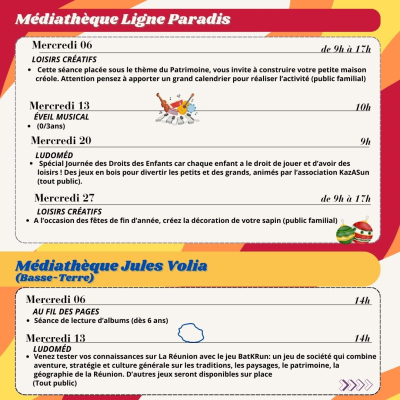 Médiathèque Ligne Paradis

Mercredi 06
de 9h à 17h
LOISIRS CRÉATIFS
• Cette séance placée sous le thème du Patrimoine, vous invite à construire votre petite maison créole. Attention pensez à apporter un grand calendrier pour réaliser l'activité (public familial)

Mercredi 13
10h
ÉVEIL MUSICAL
• (0/3ans)

Mercredi 20
9h
LUDOMÉD
• Spécial Journée des Droits des Enfants car chaque enfant a le droit de jouer et d'avoir des loisirs ! Des jeux en bois pour divertir les petits et des grands, animés par l'association KazASun (tout public).

Mercredi 27
de 9h à 17h
LOISIRS CRÉATIFS
• A l'occasion des fêtes de fin d'année, créez la décoration de votre sapin (public familial)

Médiathèque Jules Volia
(Basse-Terre)

Mercredi 06
14h
AU FIL DES PAGES
• Séance de lecture d'albums (dès 6 ans)

Mercredi 13
14h
LUDOMÉD
• Venez tester vos connaissances sur La Réunion avec le jeu BatKRun: un jeu de société qui combine aventure, stratégie et culture générale sur les traditions, les paysages, le patrimoine, la géographie de la Réunion. D'autres jeux seront disponibles sur place
(Tout public)